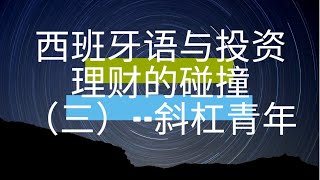 西班牙语与投资理财的碰撞（三）--斜杠青年